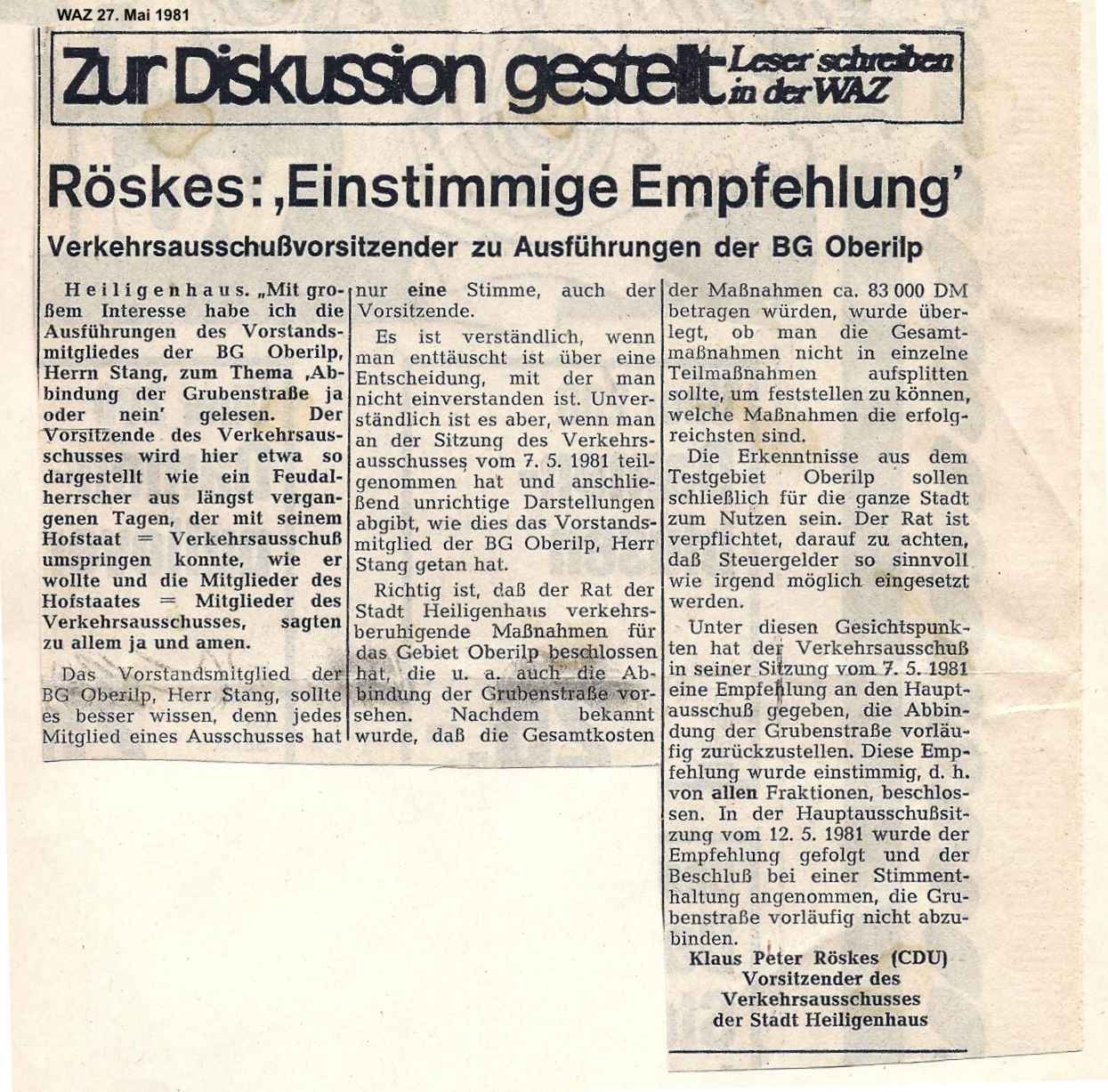 WAZ 27. Mai 1981

Zur Diskussion gestellt Leser schreiben in der WAZ

Röskes: ‚Einstimmige Empfehlung'

Verkehrsausschußvorsitzender zu Ausführungen der BG Oberilp

Heiligenhaus. „Mit großem Interesse habe ich die Ausführungen des Vorstandsmitgliedes der BG Oberilp, Herrn Stang, zum Thema ‚Abbindung der Grubenstraße ja oder nein' gelesen. Der Vorsitzende des Verkehrsausschusses wird hier etwa so dargestellt wie ein Feudalherrscher aus längst vergangenen Tagen, der mit seinem Hofstaat = Verkehrsausschuß umspringen konnte, wie er wollte und die Mitglieder des Hofstaates = Mitglieder des Verkehrsausschusses, sagten zu allem ja und amen.

Das Vorstandsmitglied der BG Oberilp, Herr Stang, sollte es besser wissen, denn jedes Mitglied eines Ausschusses hat nur eine Stimme, auch der Vorsitzende.

Es ist verständlich, wenn man enttäuscht ist über eine Entscheidung, mit der man nicht einverstanden ist. Unverständlich ist es aber, wenn man an der Sitzung des Verkehrsausschusses vom 7. 5. 1981 teilgenommen hat und anschließend unrichtige Darstellungen abgibt, wie dies das Vorstandsmitglied der BG Oberilp, Herr Stang getan hat.

Richtig ist, daß der Rat der Stadt Heiligenhaus verkehrsberuhigende Maßnahmen für das Gebiet Oberilp beschlossen hat, die u. a. auch die Abbindung der Grubenstraße vorsehen. Nachdem bekannt wurde, daß die Gesamtkosten der Maßnahmen ca. 83 000 DM betragen würden, wurde überlegt, ob man die Gesamtmaßnahmen nicht in einzelne Teilmaßnahmen aufsplitten sollte, um feststellen zu können, welche Maßnahmen die erfolgreichsten sind.

Die Erkenntnisse aus dem Testgebiet Oberilp sollen schließlich für die ganze Stadt zum Nutzen sein. Der Rat ist verpflichtet, darauf zu achten, daß Steuergelder so sinnvoll wie irgend möglich eingesetzt werden.

Unter diesen Gesichtspunkten hat der Verkehrsausschuß in seiner Sitzung vom 7. 5. 1981 eine Empfehlung an den Hauptausschuß gegeben, die Abbindung der Grubenstraße vorläufig zurückzustellen. Diese Empfehlung wurde einstimmig, d. h. von allen Fraktionen, beschlossen. In der Hauptausschußsitzung vom 12. 5. 1981 wurde der Empfehlung gefolgt und der Beschluß bei einer Stimmenthaltung angenommen, die Grubenstraße vorläufig nicht abzubinden.

Klaus Peter Röskes (CDU)
Vorsitzender des Verkehrsausschusses der Stadt Heiligenhaus